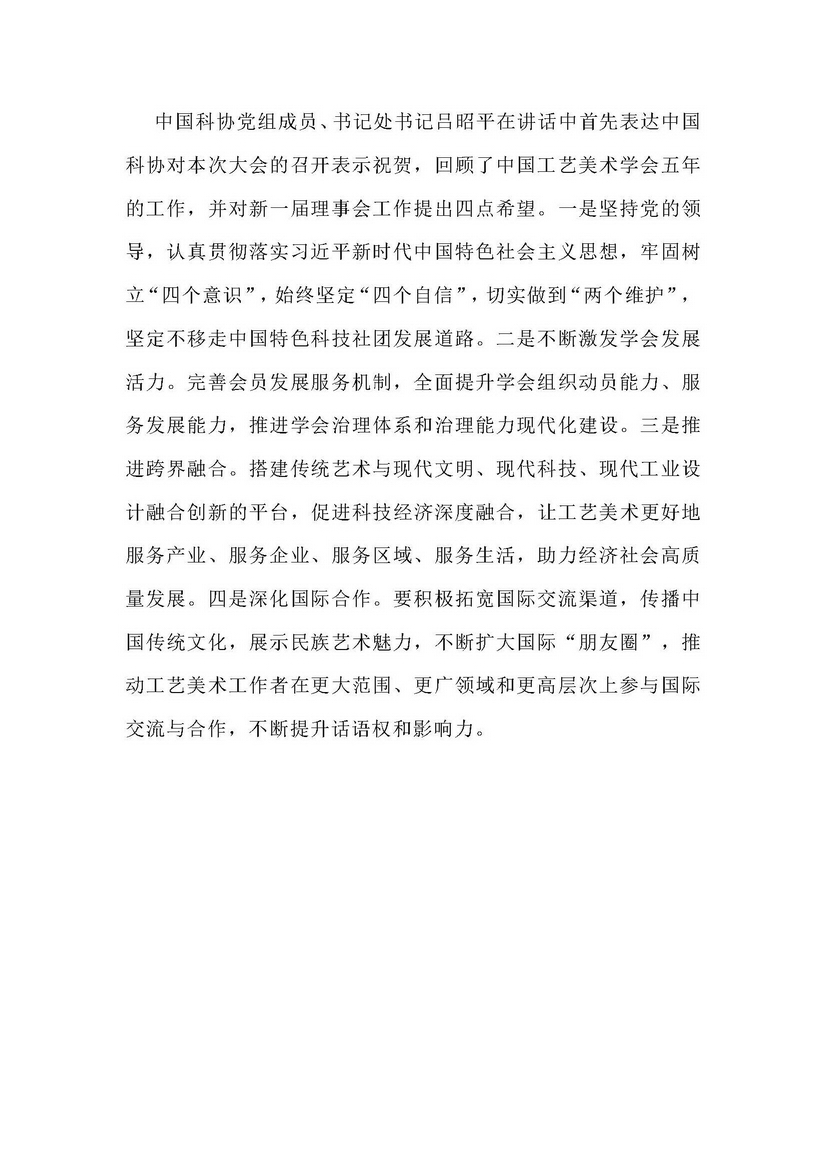 中国科协党组成员、书记处书记吕昭平在讲话中首先表达中国科协对本次大会的召开表示祝贺，回顾了中国工艺美术学会五年的工作，并对新一届理事会工作提出四点希望。一是坚持党的领导，认真贯彻落实习近平新时代中国特色社会主义思想，牢固树立“四个意识”，始终坚定“四个自信”，切实做到“两个维护”，坚定不移走中国特色科技社团发展道路。二是不断激发学会发展活力。完善会员发展服务机制，全面提升学会组织动员能力、服务发展能力，推进学会治理体系和治理能力现代化建设。三是推进跨界融合。搭建传统艺术与现代文明、现代科技、现代工业设计融合创新的平台，促进科技经济深度融合，让工艺美术更好地服务产业、服务企业、服务区域、服务生活，助力经济社会高质量发展。四是深化国际合作。要积极拓宽国际交流渠道，传播中国传统文化，展示民族艺术魅力，不断扩大国际“朋友圈”，推动工艺美术工作者在更大范围、更广领域和更高层次上参与国际交流与合作，不断提升话语权和影响力。